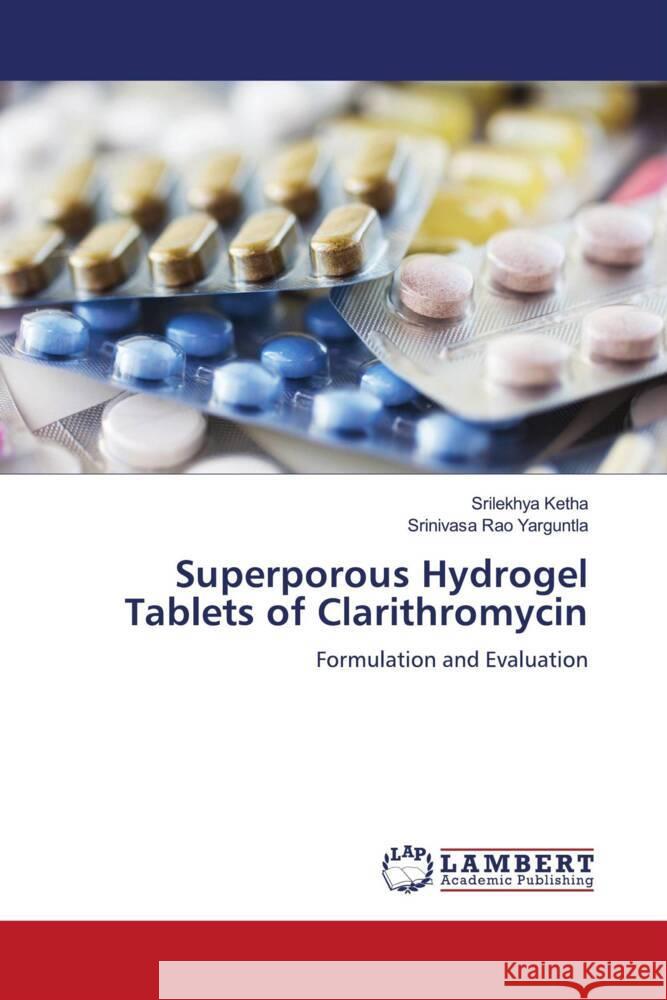 Srilekhya Ketha
Srinivasa Rao Yarguntla

Superporous Hydrogel Tablets of Clarithromycin

Formulation and Evaluation

LAP LAMBERT Academic Publishing